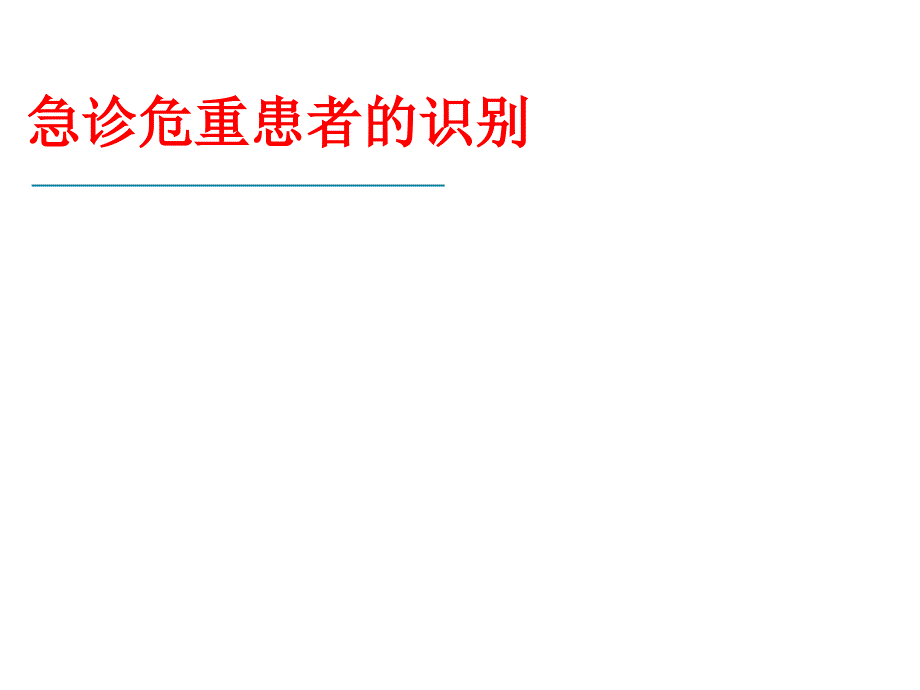 急诊危重患者的识别